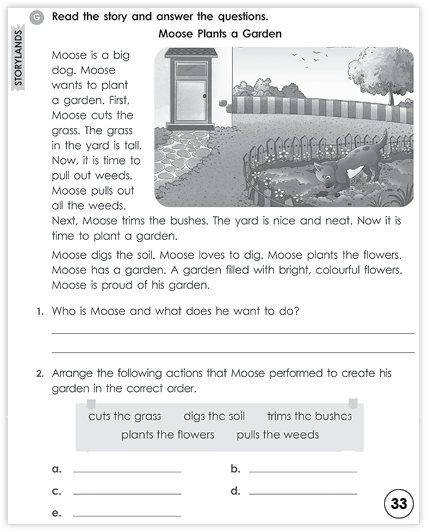 STORYLANDS

G Read the story and answer the questions.

Moose Plants a Garden

Moose is a big dog. Moose wants to plant a garden. First, Moose cuts the grass. The grass in the yard is tall. Now, it is time to pull out weeds. Moose pulls out all the weeds. Next, Moose trims the bushes. The yard is nice and neat. Now it is time to plant a garden.

Moose digs the soil. Moose loves to dig. Moose plants the flowers. Moose has a garden. A garden filled with bright, colourful flowers. Moose is proud of his garden.

1. Who is Moose and what does he want to do?

2. Arrange the following actions that Moose performed to create his garden in the correct order.

cuts the grass digs the soil trims the bushes
plants the flowers pulls the weeds

a. ____________ b. ____________

c. ____________ d. ____________

e. ____________

33